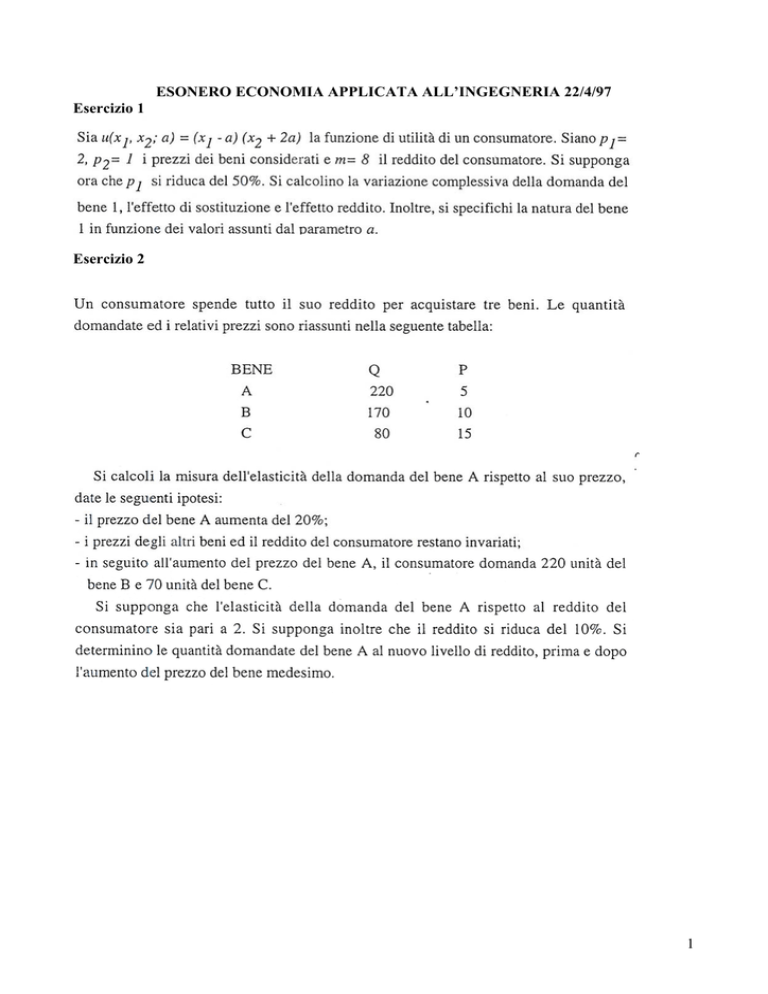 ESONERO ECONOMIA APPLICATA ALL'INGEGNERIA 22/4/97

Esercizio 1

Sia $u(x_1, x_2; a) = (x_1 - a)(x_2 + 2a)$ la funzione di utilità di un consumatore. Siano $p_1 = 2$, $p_2 = 1$ i prezzi dei beni considerati e $m = 8$ il reddito del consumatore. Si supponga ora che $p_1$ si riduca del 50%. Si calcolino la variazione complessiva della domanda del bene 1, l'effetto di sostituzione e l'effetto reddito. Inoltre, si specifichi la natura del bene 1 in funzione dei valori assunti dal parametro a.

Esercizio 2

Un consumatore spende tutto il suo reddito per acquistare tre beni. Le quantità domandate ed i relativi prezzi sono riassunti nella seguente tabella:

| BENE | Q | P |
|---|---|---|
| A | 220 | 5 |
| B | 170 | 10 |
| C | 80 | 15 |

Si calcoli la misura dell'elasticità della domanda del bene A rispetto al suo prezzo, date le seguenti ipotesi:
- il prezzo del bene A aumenta del 20%;
- i prezzi degli altri beni ed il reddito del consumatore restano invariati;
- in seguito all'aumento del prezzo del bene A, il consumatore domanda 220 unità del bene B e 70 unità del bene C.

Si supponga che l'elasticità della domanda del bene A rispetto al reddito del consumatore sia pari a 2. Si supponga inoltre che il reddito si riduca del 10%. Si determinino le quantità domandate del bene A al nuovo livello di reddito, prima e dopo l'aumento del prezzo del bene medesimo.

1